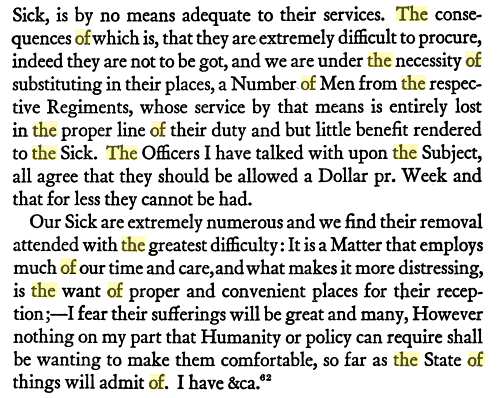 Sick, is by no means adequate to their services. The consequences of which is, that they are extremely difficult to procure, indeed they are not to be got, and we are under the necessity of substituting in their places, a Number of Men from the respective Regiments, whose service by that means is entirely lost in the proper line of their duty and but little benefit rendered to the Sick. The Officers I have talked with upon the Subject, all agree that they should be allowed a Dollar pr. Week and that for less they cannot be had.

Our Sick are extremely numerous and we find their removal attended with the greatest difficulty: It is a Matter that employs much of our time and care, and what makes it more distressing, is the want of proper and convenient places for their reception;—I fear their sufferings will be great and many, However nothing on my part that Humanity or policy can require shall be wanting to make them comfortable, so far as the State of things will admit of. I have &ca.$^{62}$